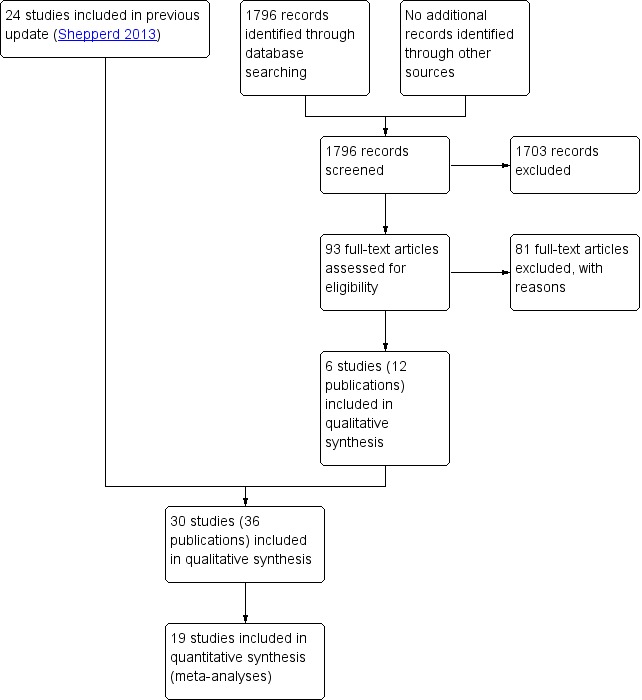 24 studies included in previous update (Shepperd 2013)

1796 records identified through database searching

No additional records identified through other sources

1796 records screened

1703 records excluded

93 full-text articles assessed for eligibility

81 full-text articles excluded, with reasons

6 studies (12 publications) included in qualitative synthesis

30 studies (36 publications) included in qualitative synthesis

19 studies included in quantitative synthesis (meta-analyses)